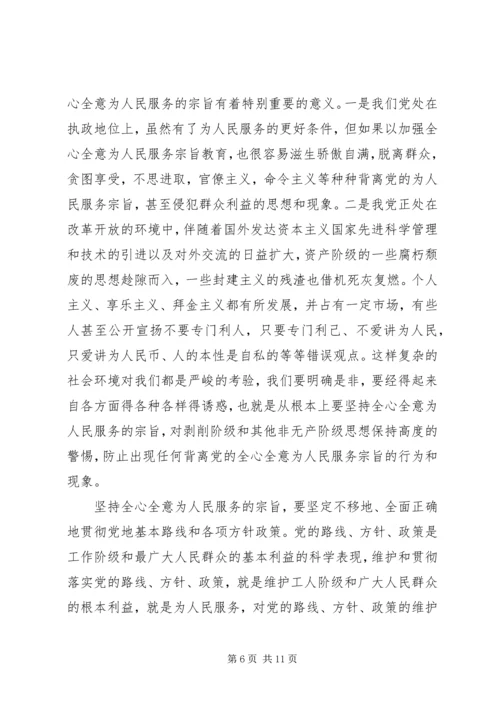 心全意为人民服务的宗旨有着特别重要的意义。一是我们党处在执政地位上，虽然有了为人民服务的更好条件，但如果以加强全心全意为人民服务宗旨教育，也很容易滋生骄傲自满，脱离群众，贪图享受，不思进取，官僚主义，命令主义等种种背离党的为人民服务宗旨，甚至侵犯群众利益的思想和现象。二是我党正处在改革开放的环境中，伴随着国外发达资本主义国家先进科学管理和技术的引进以及对外交流的日益扩大，资产阶级的一些腐朽颓废的思想趁隙而入，一些封建主义的残渣也借机死灰复燃。个人主义、享乐主义、拜金主义都有所发展，并占有一定市场，有些人甚至公开宣扬不要专门利人，只要专门利己、不爱讲为人民，只爱讲为人民币、人的本性是自私的等等错误观点。这样复杂的社会环境对我们都是严峻的考验，我们要明确是非，要经得起来自各方面得各种各样得诱惑，也就是从根本上要坚持全心全意为人民服务的宗旨，对剥削阶级和其他非无产阶级思想保持高度的警惕，防止出现任何背离党的全心全意为人民服务宗旨的行为和现象。

坚持全心全意为人民服务的宗旨，要坚定不移地、全面正确地贯彻党地基本路线和各项方针政策。党的路线、方针、政策是工作阶级和最广大人民群众的基本利益的科学表现，维护和贯彻落实党的路线、方针、政策，就是维护工人阶级和广大人民群众的根本利益，就是为人民服务，对党的路线、方针、政策的维护

第 6 页 共 11 页